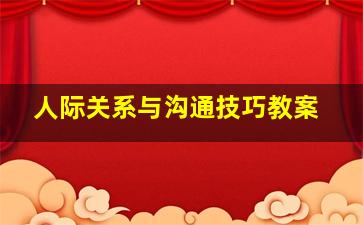 人际关系与沟通技巧教案